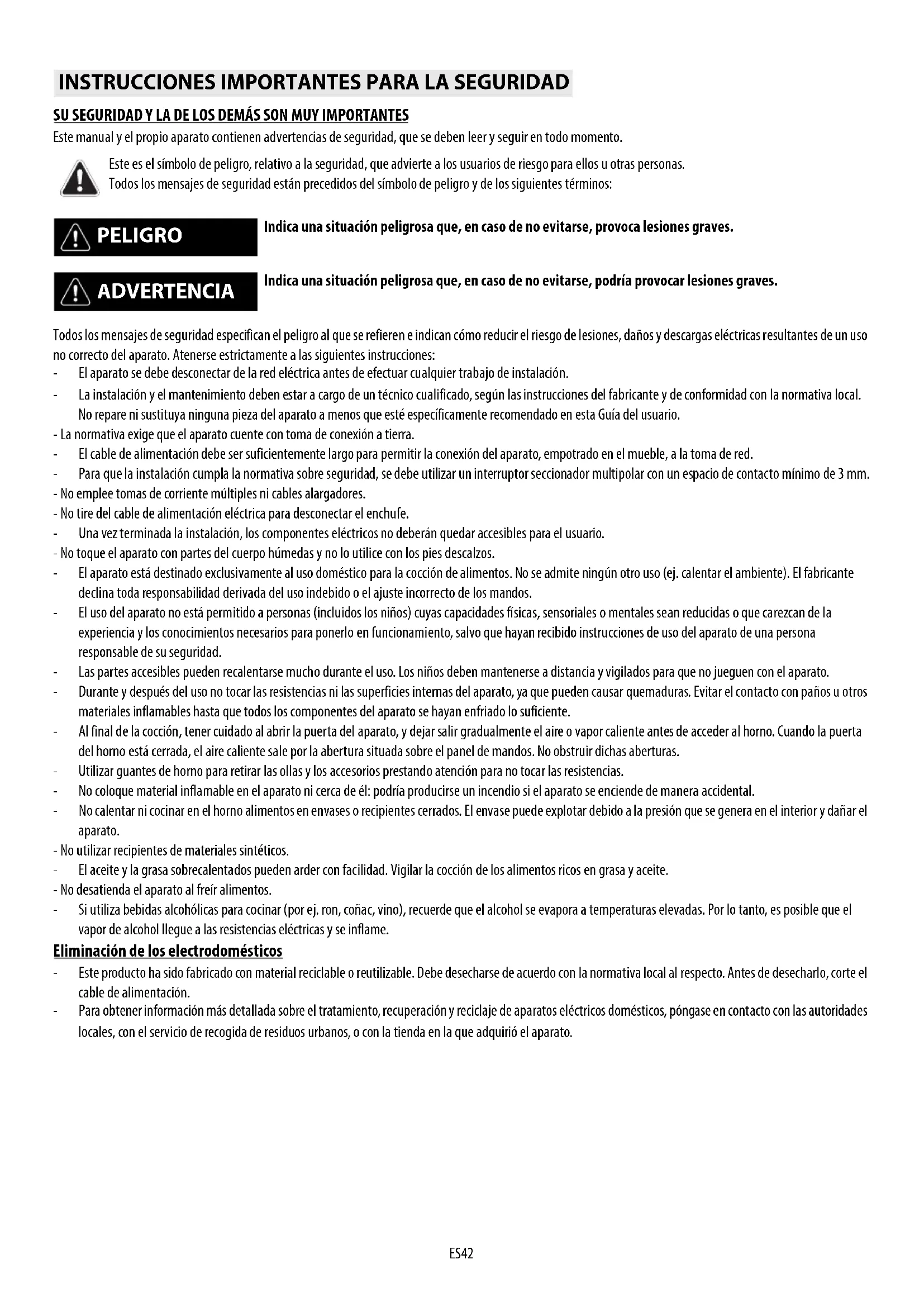 INSTRUCCIONES IMPORTANTES PARA LA SEGURIDAD

SU SEGURIDAD Y LA DE LOS DEMÁS SON MUY IMPORTANTES

Este manual y el propio aparato contienen advertencias de seguridad, que se deben leer y seguir en todo momento.

Este es el símbolo de peligro, relativo a la seguridad, que advierte a los usuarios de riesgo para ellos u otras personas. Todos los mensajes de seguridad están precedidos del símbolo de peligro y de los siguientes términos:

PELIGRO

Indica una situación peligrosa que, en caso de no evitarse, provoca lesiones graves.

ADVERTENCIA

Indica una situación peligrosa que, en caso de no evitarse, podría provocar lesiones graves.

Todos los mensajes de seguridad especifican el peligro al que se refieren e indican cómo reducir el riesgo de lesiones, daños y descargas eléctricas resultantes de un uso no correcto del aparato. Atenerse estrictamente a las siguientes instrucciones:
- El aparato se debe desconectar de la red eléctrica antes de efectuar cualquier trabajo de instalación.
- La instalación y el mantenimiento deben estar a cargo de un técnico cualificado, según las instrucciones del fabricante y de conformidad con la normativa local. No repare ni sustituya ninguna pieza del aparato a menos que esté específicamente recomendado en esta Guía del usuario.
- La normativa exige que el aparato cuente con toma de conexión a tierra.
- El cable de alimentación debe ser suficientemente largo para permitir la conexión del aparato, empotrado en el mueble, a la toma de red.
- Para que la instalación cumpla la normativa sobre seguridad, se debe utilizar un interruptor seccionador multipolar con un espacio de contacto mínimo de 3 mm.
- No emplee tomas de corriente múltiples ni cables alargadores.
- No tire del cable de alimentación eléctrica para desconectar el enchufe.
- Una vez terminada la instalación, los componentes eléctricos no deberán quedar accesibles para el usuario.
- No toque el aparato con partes del cuerpo húmedas y no lo utilice con los pies descalzos.
- El aparato está destinado exclusivamente al uso doméstico para la cocción de alimentos. No se admite ningún otro uso (ej. calentar el ambiente). El fabricante declina toda responsabilidad derivada del uso indebido o el ajuste incorrecto de los mandos.
- El uso del aparato no está permitido a personas (incluidos los niños) cuyas capacidades físicas, sensoriales o mentales sean reducidas o que carezcan de la experiencia y los conocimientos necesarios para ponerlo en funcionamiento, salvo que hayan recibido instrucciones de uso del aparato de una persona responsable de su seguridad.
- Las partes accesibles pueden recalentarse mucho durante el uso. Los niños deben mantenerse a distancia y vigilados para que no jueguen con el aparato.
- Durante y después del uso no tocar las resistencias ni las superficies internas del aparato, ya que pueden causar quemaduras. Evitar el contacto con paños u otros materiales inflamables hasta que todos los componentes del aparato se hayan enfriado lo suficiente.
- Al final de la cocción, tener cuidado al abrir la puerta del aparato, y dejar salir gradualmente el aire o vapor caliente antes de acceder al horno. Cuando la puerta del horno está cerrada, el aire caliente sale por la abertura situada sobre el panel de mandos. No obstruir dichas aberturas.
- Utilizar guantes de horno para retirar las ollas y los accesorios prestando atención para no tocar las resistencias.
- No coloque material inflamable en el aparato ni cerca de él: podría producirse un incendio si el aparato se enciende de manera accidental.
- No calentar ni cocinar en el horno alimentos en envases o recipientes cerrados. El envase puede explotar debido a la presión que se genera en el interior y dañar el aparato.
- No utilizar recipientes de materiales sintéticos.
- El aceite y la grasa sobrecalentados pueden arder con facilidad. Vigilar la cocción de los alimentos ricos en grasa y aceite.
- No desatienda el aparato al freír alimentos.
- Si utiliza bebidas alcohólicas para cocinar (por ej. ron, coñac, vino), recuerde que el alcohol se evapora a temperaturas elevadas. Por lo tanto, es posible que el vapor de alcohol llegue a las resistencias eléctricas y se inflame.

Eliminación de los electrodomésticos
- Este producto ha sido fabricado con material reciclable o reutilizable. Debe desecharse de acuerdo con la normativa local al respecto. Antes de desecharlo, corte el cable de alimentación.
- Para obtener información más detallada sobre el tratamiento, recuperación y reciclaje de aparatos eléctricos domésticos, póngase en contacto con las autoridades locales, con el servicio de recogida de residuos urbanos, o con la tienda en la que adquirió el aparato.

ES42